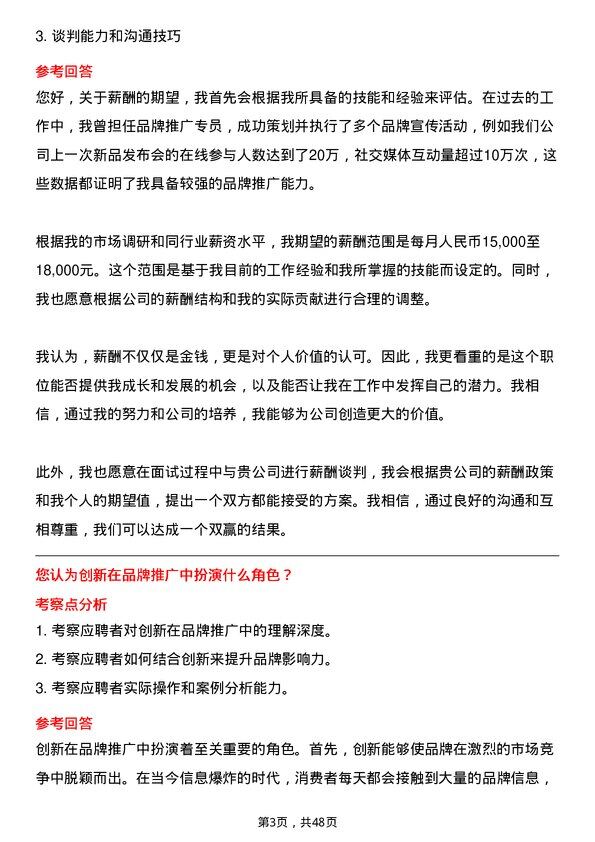 3. 谈判能力和沟通技巧

参考回答

您好，关于薪酬的期望，我首先会根据我所具备的技能和经验来评估。在过去的工作中，我曾担任品牌推广专员，成功策划并执行了多个品牌宣传活动，例如我们公司上一次新品发布会的在线参与人数达到了20万，社交媒体互动量超过10万次，这些数据都证明了我具备较强的品牌推广能力。

根据我的市场调研和同行业薪资水平，我期望的薪酬范围是每月人民币15,000至18,000元。这个范围是基于我目前的工作经验和我所掌握的技能而设定的。同时，我也愿意根据公司的薪酬结构和我的实际贡献进行合理的调整。

我认为，薪酬不仅仅是金钱，更是对个人价值的认可。因此，我更看重的是这个职位能否提供我成长和发展的机会，以及能否让我在工作中发挥自己的潜力。我相信，通过我的努力和公司的培养，我能够为公司创造更大的价值。

此外，我也愿意在面试过程中与贵公司进行薪酬谈判，我会根据贵公司的薪酬政策和我个人的期望值，提出一个双方都能接受的方案。我相信，通过良好的沟通和互相尊重，我们可以达成一个双赢的结果。

您认为创新在品牌推广中扮演什么角色？

考察点分析

1. 考察应聘者对创新在品牌推广中的理解深度。

2. 考察应聘者如何结合创新来提升品牌影响力。

3. 考察应聘者实际操作和案例分析能力。

参考回答

创新在品牌推广中扮演着至关重要的角色。首先，创新能够使品牌在激烈的市场竞争中脱颖而出。在当今信息爆炸的时代，消费者每天都会接触到大量的品牌信息，

第3页，共48页